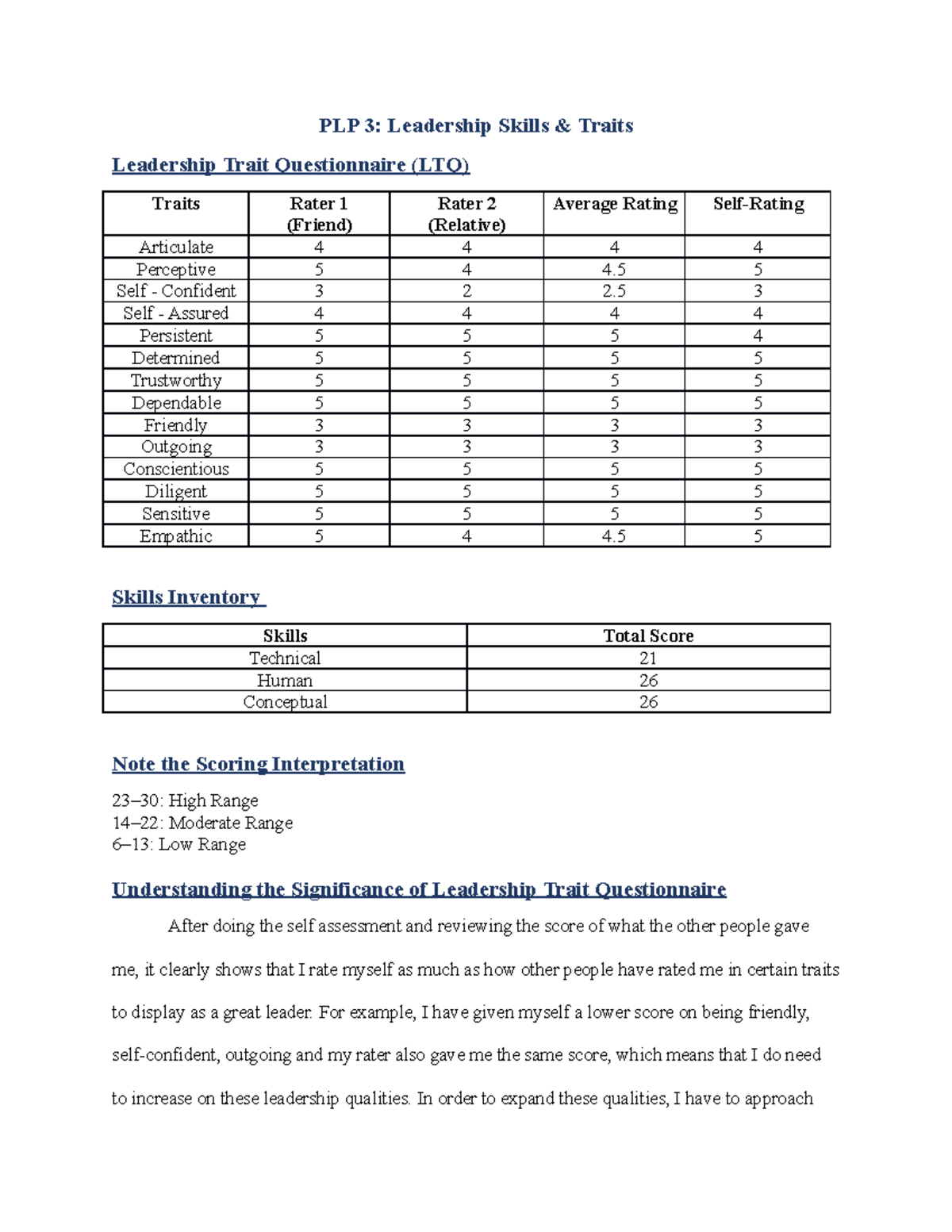 PLP 3: Leadership Skills & Traits

Leadership Trait Questionnaire (LTQ)

| Traits | Rater 1 (Friend) | Rater 2 (Relative) | Average Rating | Self-Rating |
|---|---|---|---|---|
| Articulate | 4 | 4 | 4 | 4 |
| Perceptive | 5 | 4 | 4.5 | 5 |
| Self - Confident | 3 | 2 | 2.5 | 3 |
| Self - Assured | 4 | 4 | 4 | 4 |
| Persistent | 5 | 5 | 5 | 4 |
| Determined | 5 | 5 | 5 | 5 |
| Trustworthy | 5 | 5 | 5 | 5 |
| Dependable | 5 | 5 | 5 | 5 |
| Friendly | 3 | 3 | 3 | 3 |
| Outgoing | 3 | 3 | 3 | 3 |
| Conscientious | 5 | 5 | 5 | 5 |
| Diligent | 5 | 5 | 5 | 5 |
| Sensitive | 5 | 5 | 5 | 5 |
| Empathic | 5 | 4 | 4.5 | 5 |

Skills Inventory

| Skills | Total Score |
|---|---|
| Technical | 21 |
| Human | 26 |
| Conceptual | 26 |

Note the Scoring Interpretation

23–30: High Range
14–22: Moderate Range
6–13: Low Range

Understanding the Significance of Leadership Trait Questionnaire

After doing the self assessment and reviewing the score of what the other people gave me, it clearly shows that I rate myself as much as how other people have rated me in certain traits to display as a great leader. For example, I have given myself a lower score on being friendly, self-confident, outgoing and my rater also gave me the same score, which means that I do need to increase on these leadership qualities. In order to expand these qualities, I have to approach